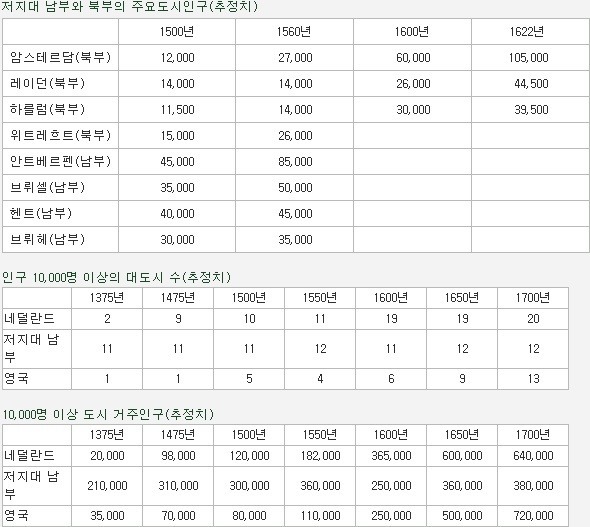 저지대 남부와 북부의 주요도시인구(추정치)

| | 1500년 | 1560년 | 1600년 | 1622년 |
|---|---|---|---|---|
| 암스테르담(북부) | 12,000 | 27,000 | 60,000 | 105,000 |
| 레이던(북부) | 14,000 | 14,000 | 26,000 | 44,500 |
| 하를럼(북부) | 11,500 | 14,000 | 30,000 | 39,500 |
| 위트레흐트(북부) | 15,000 | 26,000 | | |
| 안트베르펜(남부) | 45,000 | 85,000 | | |
| 브뤼셀(남부) | 35,000 | 50,000 | | |
| 헨트(남부) | 40,000 | 45,000 | | |
| 브뤼헤(남부) | 30,000 | 35,000 | | |

인구 10,000명 이상의 대도시 수(추정치)

| | 1375년 | 1475년 | 1500년 | 1550년 | 1600년 | 1650년 | 1700년 |
|---|---|---|---|---|---|---|---|
| 네덜란드 | 2 | 9 | 10 | 11 | 19 | 19 | 20 |
| 저지대 남부 | 11 | 11 | 11 | 12 | 11 | 12 | 12 |
| 영국 | 1 | 1 | 5 | 4 | 6 | 9 | 13 |

10,000명 이상 도시 거주인구(추정치)

| | 1375년 | 1475년 | 1500년 | 1550년 | 1600년 | 1650년 | 1700년 |
|---|---|---|---|---|---|---|---|
| 네덜란드 | 20,000 | 98,000 | 120,000 | 182,000 | 365,000 | 600,000 | 640,000 |
| 저지대 남부 | 210,000 | 310,000 | 300,000 | 360,000 | 250,000 | 360,000 | 380,000 |
| 영국 | 35,000 | 70,000 | 80,000 | 110,000 | 250,000 | 500,000 | 720,000 |